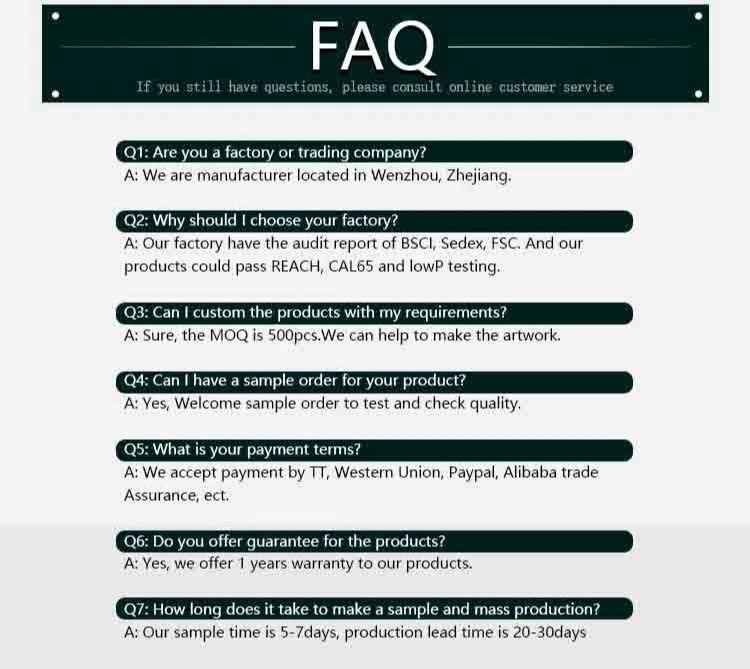 FAQ

If you still have questions, please consult online customer service

Q1: Are you a factory or trading company?
A: We are manufacturer located in Wenzhou, Zhejiang.

Q2: Why should I choose your factory?
A: Our factory have the audit report of BSCI, Sedex, FSC. And our products could pass REACH, CAL65 and lowP testing.

Q3: Can I custom the products with my requirements?
A: Sure, the MOQ is 500pcs.We can help to make the artwork.

Q4: Can I have a sample order for your product?
A: Yes, Welcome sample order to test and check quality.

Q5: What is your payment terms?
A: We accept payment by TT, Western Union, Paypal, Alibaba trade Assurance, ect.

Q6: Do you offer guarantee for the products?
A: Yes, we offer 1 years warranty to our products.

Q7: How long does it take to make a sample and mass production?
A: Our sample time is 5-7days, production lead time is 20-30days